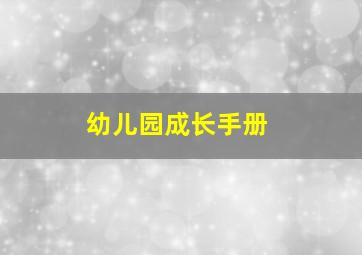 幼儿园成长手册